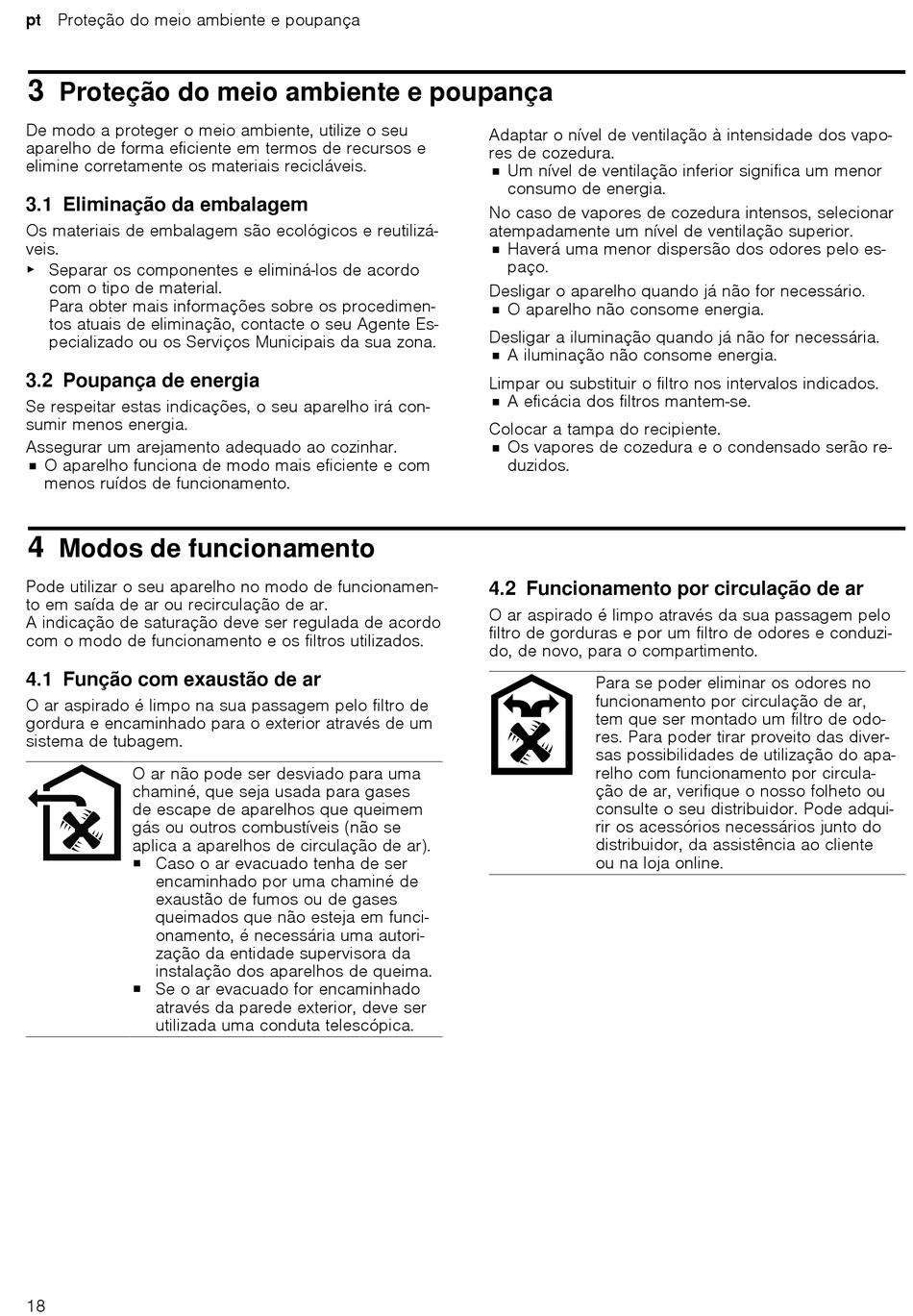 pt Proteção do meio ambiente e poupança

3 Proteção do meio ambiente e poupança

De modo a proteger o meio ambiente, utilize o seu aparelho de forma eficiente em termos de recursos e elimine corretamente os materiais recicláveis.

3.1 Eliminação da embalagem

Os materiais de embalagem são ecológicos e reutilizáveis.

▸ Separar os componentes e eliminá-los de acordo com o tipo de material.
Para obter mais informações sobre os procedimentos atuais de eliminação, contacte o seu Agente Especializado ou os Serviços Municipais da sua zona.

3.2 Poupança de energia

Se respeitar estas indicações, o seu aparelho irá consumir menos energia.

Assegurar um arejamento adequado ao cozinhar.
■ O aparelho funciona de modo mais eficiente e com menos ruídos de funcionamento.

Adaptar o nível de ventilação à intensidade dos vapores de cozedura.
■ Um nível de ventilação inferior significa um menor consumo de energia.

No caso de vapores de cozedura intensos, selecionar atempadamente um nível de ventilação superior.
■ Haverá uma menor dispersão dos odores pelo espaço.

Desligar o aparelho quando já não for necessário.
■ O aparelho não consome energia.

Desligar a iluminação quando já não for necessária.
■ A iluminação não consome energia.

Limpar ou substituir o filtro nos intervalos indicados.
■ A eficácia dos filtros mantem-se.

Colocar a tampa do recipiente.
■ Os vapores de cozedura e o condensado serão reduzidos.

4 Modos de funcionamento

Pode utilizar o seu aparelho no modo de funcionamento em saída de ar ou recirculação de ar.
A indicação de saturação deve ser regulada de acordo com o modo de funcionamento e os filtros utilizados.

4.1 Função com exaustão de ar

O ar aspirado é limpo na sua passagem pelo filtro de gordura e encaminhado para o exterior através de um sistema de tubagem.

O ar não pode ser desviado para uma chaminé, que seja usada para gases de escape de aparelhos que queimem gás ou outros combustíveis (não se aplica a aparelhos de circulação de ar).
■ Caso o ar evacuado tenha de ser encaminhado por uma chaminé de exaustão de fumos ou de gases queimados que não esteja em funcionamento, é necessária uma autorização da entidade supervisora da instalação dos aparelhos de queima.
■ Se o ar evacuado for encaminhado através da parede exterior, deve ser utilizada uma conduta telescópica.

4.2 Funcionamento por circulação de ar

O ar aspirado é limpo através da sua passagem pelo filtro de gorduras e por um filtro de odores e conduzido, de novo, para o compartimento.

Para se poder eliminar os odores no funcionamento por circulação de ar, tem que ser montado um filtro de odores. Para poder tirar proveito das diversas possibilidades de utilização do aparelho com funcionamento por circulação de ar, verifique o nosso folheto ou consulte o seu distribuidor. Pode adquirir os acessórios necessários junto do distribuidor, da assistência ao cliente ou na loja online.

18